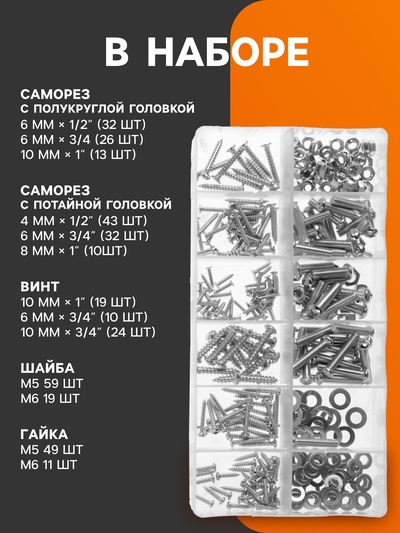 В НАБОРЕ

САМОРЕЗ
С ПОЛУКРУГЛОЙ ГОЛОВКОЙ
6 ММ × 1/2″ (32 ШТ)
6 ММ × 3/4 (26 ШТ)
10 ММ × 1″ (13 ШТ)

САМОРЕЗ
С ПОТАЙНОЙ ГОЛОВКОЙ
4 ММ × 1/2″ (43 ШТ)
6 ММ × 3/4″ (32 ШТ)
8 ММ × 1″ (10ШТ)

ВИНТ
10 ММ × 1″ (19 ШТ)
6 ММ × 3/4″ (10 ШТ)
10 ММ × 3/4″ (24 ШТ)

ШАЙБА
М5 59 ШТ
М6 19 ШТ

ГАЙКА
М5 49 ШТ
М6 11 ШТ